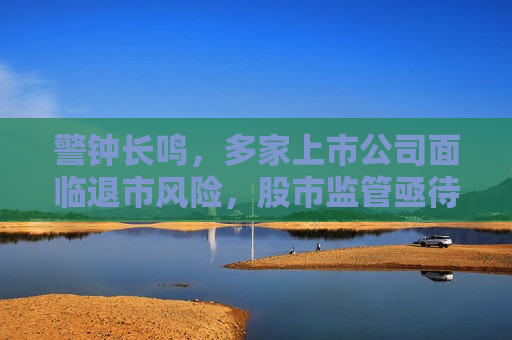 警钟长鸣，多家上市公司面临退市风险，股市监管亟待